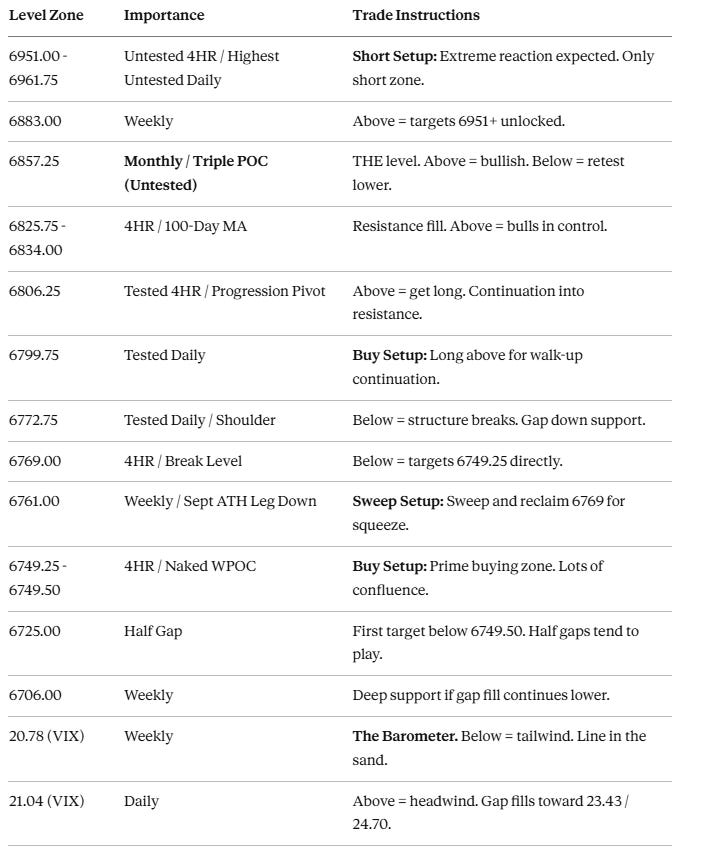 | Level Zone | Importance | Trade Instructions |
|---|---|---|
| 6951.00 - 6961.75 | Untested 4HR / Highest Untested Daily | **Short Setup:** Extreme reaction expected. Only short zone. |
| 6883.00 | Weekly | Above = targets 6951+ unlocked. |
| 6857.25 | **Monthly / Triple POC (Untested)** | THE level. Above = bullish. Below = retest lower. |
| 6825.75 - 6834.00 | 4HR / 100-Day MA | Resistance fill. Above = bulls in control. |
| 6806.25 | Tested 4HR / Progression Pivot | Above = get long. Continuation into resistance. |
| 6799.75 | Tested Daily | **Buy Setup:** Long above for walk-up continuation. |
| 6772.75 | Tested Daily / Shoulder | Below = structure breaks. Gap down support. |
| 6769.00 | 4HR / Break Level | Below = targets 6749.25 directly. |
| 6761.00 | Weekly / Sept ATH Leg Down | **Sweep Setup:** Sweep and reclaim 6769 for squeeze. |
| 6749.25 - 6749.50 | 4HR / Naked WPOC | **Buy Setup:** Prime buying zone. Lots of confluence. |
| 6725.00 | Half Gap | First target below 6749.50. Half gaps tend to play. |
| 6706.00 | Weekly | Deep support if gap fill continues lower. |
| 20.78 (VIX) | Weekly | **The Barometer.** Below = tailwind. Line in the sand. |
| 21.04 (VIX) | Daily | Above = headwind. Gap fills toward 23.43 / 24.70. |